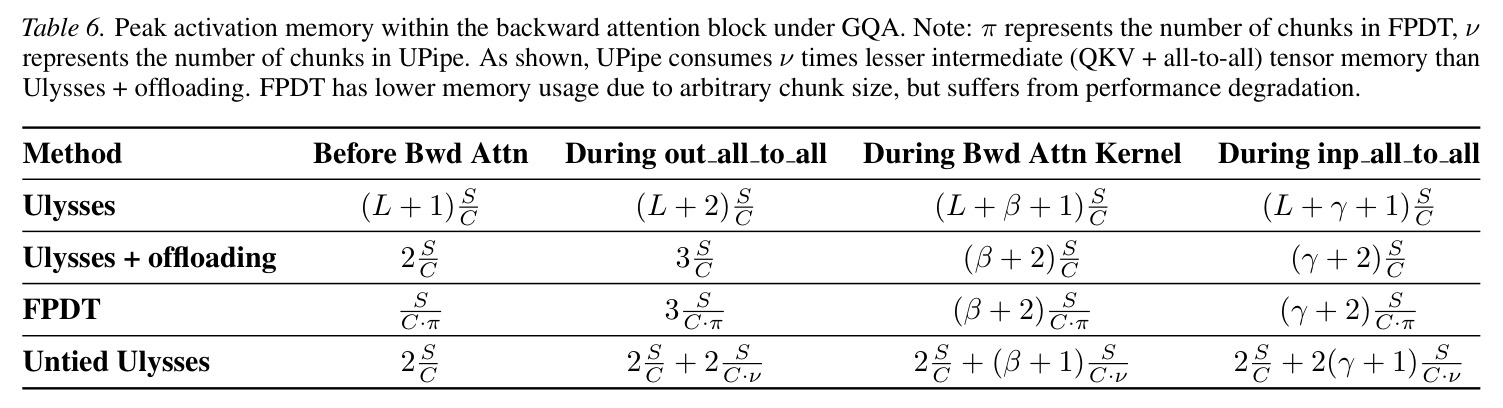 Table 6. Peak activation memory within the backward attention block under GQA. Note: $\pi$ represents the number of chunks in FPDT, $\nu$ represents the number of chunks in UPipe. As shown, UPipe consumes $\nu$ times lesser intermediate (QKV + all-to-all) tensor memory than Ulysses + offloading. FPDT has lower memory usage due to arbitrary chunk size, but suffers from performance degradation.

| Method | Before Bwd Attn | During out_all_to_all | During Bwd Attn Kernel | During inp_all_to_all |
|---|---|---|---|---|
| Ulysses | $(L+1)\frac{S}{C}$ | $(L+2)\frac{S}{C}$ | $(L+\beta+1)\frac{S}{C}$ | $(L+\gamma+1)\frac{S}{C}$ |
| Ulysses + offloading | $2\frac{S}{C}$ | $3\frac{S}{C}$ | $(\beta+2)\frac{S}{C}$ | $(\gamma+2)\frac{S}{C}$ |
| FPDT | $\frac{S}{C\cdot\pi}$ | $3\frac{S}{C\cdot\pi}$ | $(\beta+2)\frac{S}{C\cdot\pi}$ | $(\gamma+2)\frac{S}{C\cdot\pi}$ |
| Untied Ulysses | $2\frac{S}{C}$ | $2\frac{S}{C}+2\frac{S}{C\cdot\nu}$ | $2\frac{S}{C}+(\beta+1)\frac{S}{C\cdot\nu}$ | $2\frac{S}{C}+2(\gamma+1)\frac{S}{C\cdot\nu}$ |